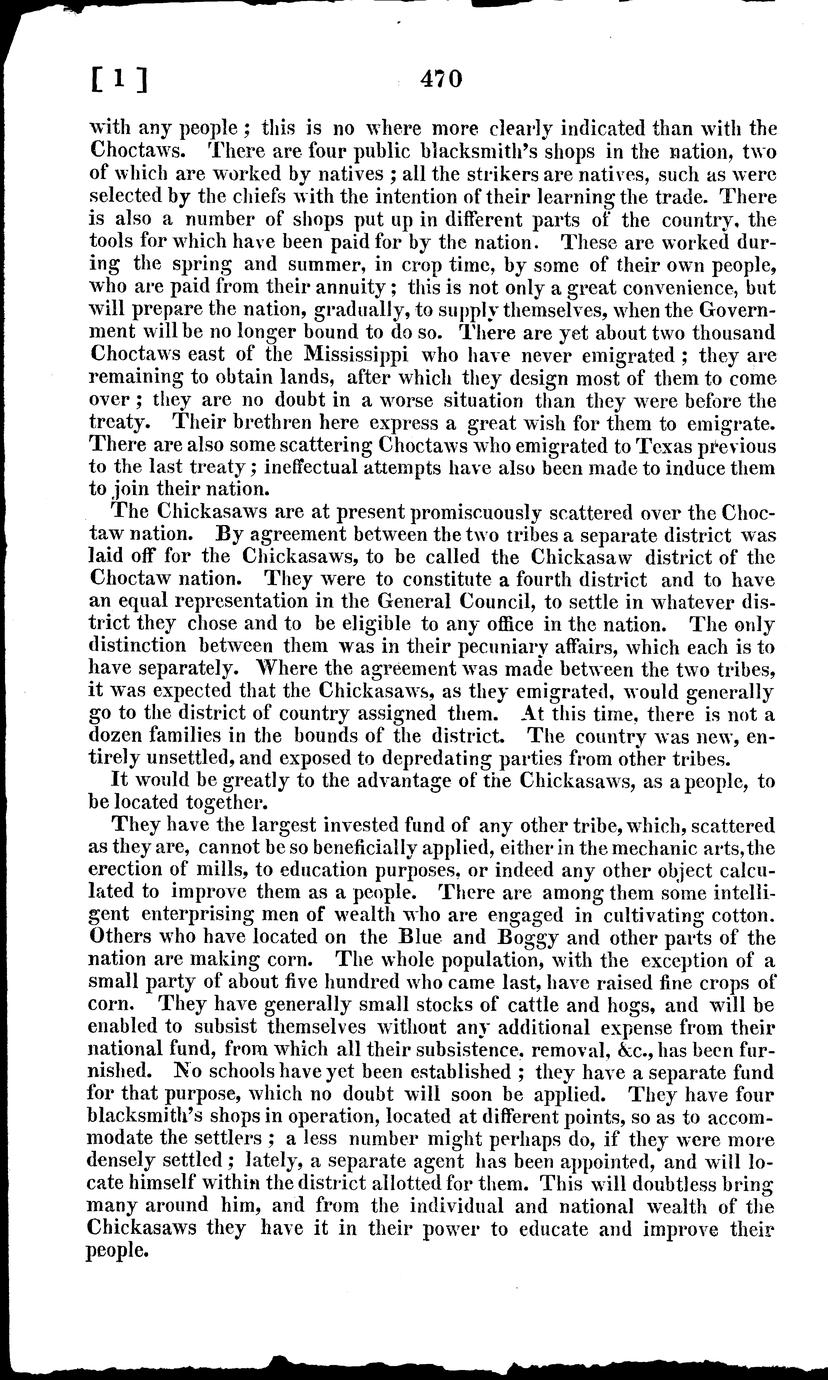 [ 1 ]                                    470

with any people ; this is no where more clearly indicated than with the Choctaws. There are four public blacksmith's shops in the nation, two of which are worked by natives ; all the strikers are natives, such as were selected by the chiefs with the intention of their learning the trade. There is also a number of shops put up in different parts of the country, the tools for which have been paid for by the nation. These are worked during the spring and summer, in crop time, by some of their own people, who are paid from their annuity ; this is not only a great convenience, but will prepare the nation, gradually, to supply themselves, when the Government will be no longer bound to do so. There are yet about two thousand Choctaws east of the Mississippi who have never emigrated ; they are remaining to obtain lands, after which they design most of them to come over ; they are no doubt in a worse situation than they were before the treaty. Their brethren here express a great wish for them to emigrate. There are also some scattering Choctaws who emigrated to Texas previous to the last treaty ; ineffectual attempts have also been made to induce them to join their nation.

The Chickasaws are at present promiscuously scattered over the Choctaw nation. By agreement between the two tribes a separate district was laid off for the Chickasaws, to be called the Chickasaw district of the Choctaw nation. They were to constitute a fourth district and to have an equal representation in the General Council, to settle in whatever district they chose and to be eligible to any office in the nation. The only distinction between them was in their pecuniary affairs, which each is to have separately. Where the agreement was made between the two tribes, it was expected that the Chickasaws, as they emigrated, would generally go to the district of country assigned them. At this time, there is not a dozen families in the bounds of the district. The country was new, entirely unsettled, and exposed to depredating parties from other tribes.

It would be greatly to the advantage of the Chickasaws, as a people, to be located together.

They have the largest invested fund of any other tribe, which, scattered as they are, cannot be so beneficially applied, either in the mechanic arts, the erection of mills, to education purposes, or indeed any other object calculated to improve them as a people. There are among them some intelligent enterprising men of wealth who are engaged in cultivating cotton. Others who have located on the Blue and Boggy and other parts of the nation are making corn. The whole population, with the exception of a small party of about five hundred who came last, have raised fine crops of corn. They have generally small stocks of cattle and hogs, and will be enabled to subsist themselves without any additional expense from their national fund, from which all their subsistence, removal, &c., has been furnished. No schools have yet been established ; they have a separate fund for that purpose, which no doubt will soon be applied. They have four blacksmith's shops in operation, located at different points, so as to accommodate the settlers ; a less number might perhaps do, if they were more densely settled ; lately, a separate agent has been appointed, and will locate himself within the district allotted for them. This will doubtless bring many around him, and from the individual and national wealth of the Chickasaws they have it in their power to educate and improve their people.